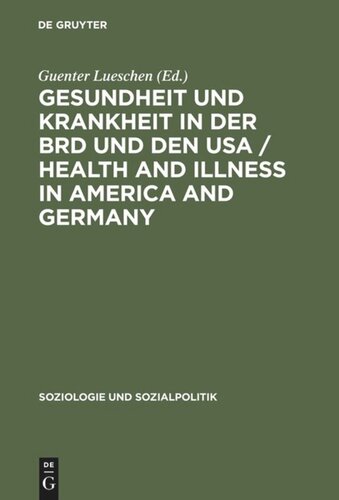 DE GRUYTER

Guenter Lueschen (Ed.)

GESUNDHEIT UND KRANKHEIT IN DER BRD UND DEN USA / HEALTH AND ILLNESS IN AMERICA AND GERMANY

SOZIOLOGIE UND SOZIALPOLITIK

DE
G